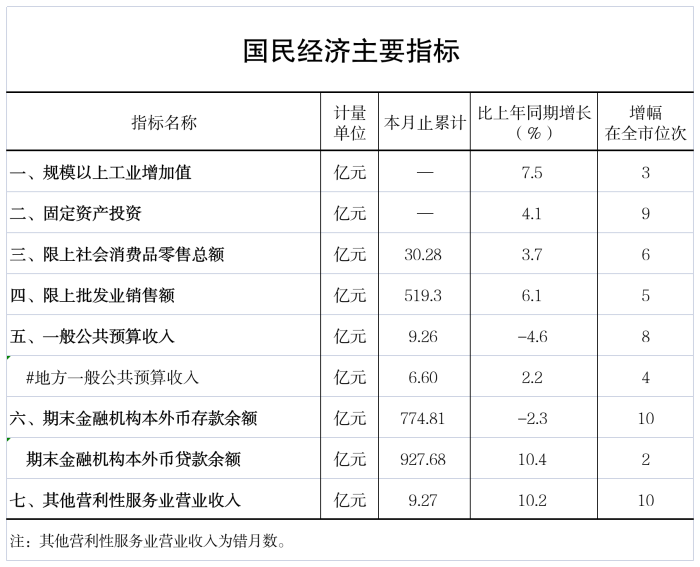 国民经济主要指标

| 指标名称 | 计量单位 | 本月止累计 | 比上年同期增长（%） | 增幅在全市位次 |
|---|---|---|---|---|
| 一、规模以上工业增加值 | 亿元 | — | 7.5 | 3 |
| 二、固定资产投资 | 亿元 | — | 4.1 | 9 |
| 三、限上社会消费品零售总额 | 亿元 | 30.28 | 3.7 | 6 |
| 四、限上批发业销售额 | 亿元 | 519.3 | 6.1 | 5 |
| 五、一般公共预算收入 | 亿元 | 9.26 | -4.6 | 8 |
| #地方一般公共预算收入 | 亿元 | 6.60 | 2.2 | 4 |
| 六、期末金融机构本外币存款余额 | 亿元 | 774.81 | -2.3 | 10 |
| 期末金融机构本外币贷款余额 | 亿元 | 927.68 | 10.4 | 2 |
| 七、其他营利性服务业营业收入 | 亿元 | 9.27 | 10.2 | 10 |

注：其他营利性服务业营业收入为错月数。